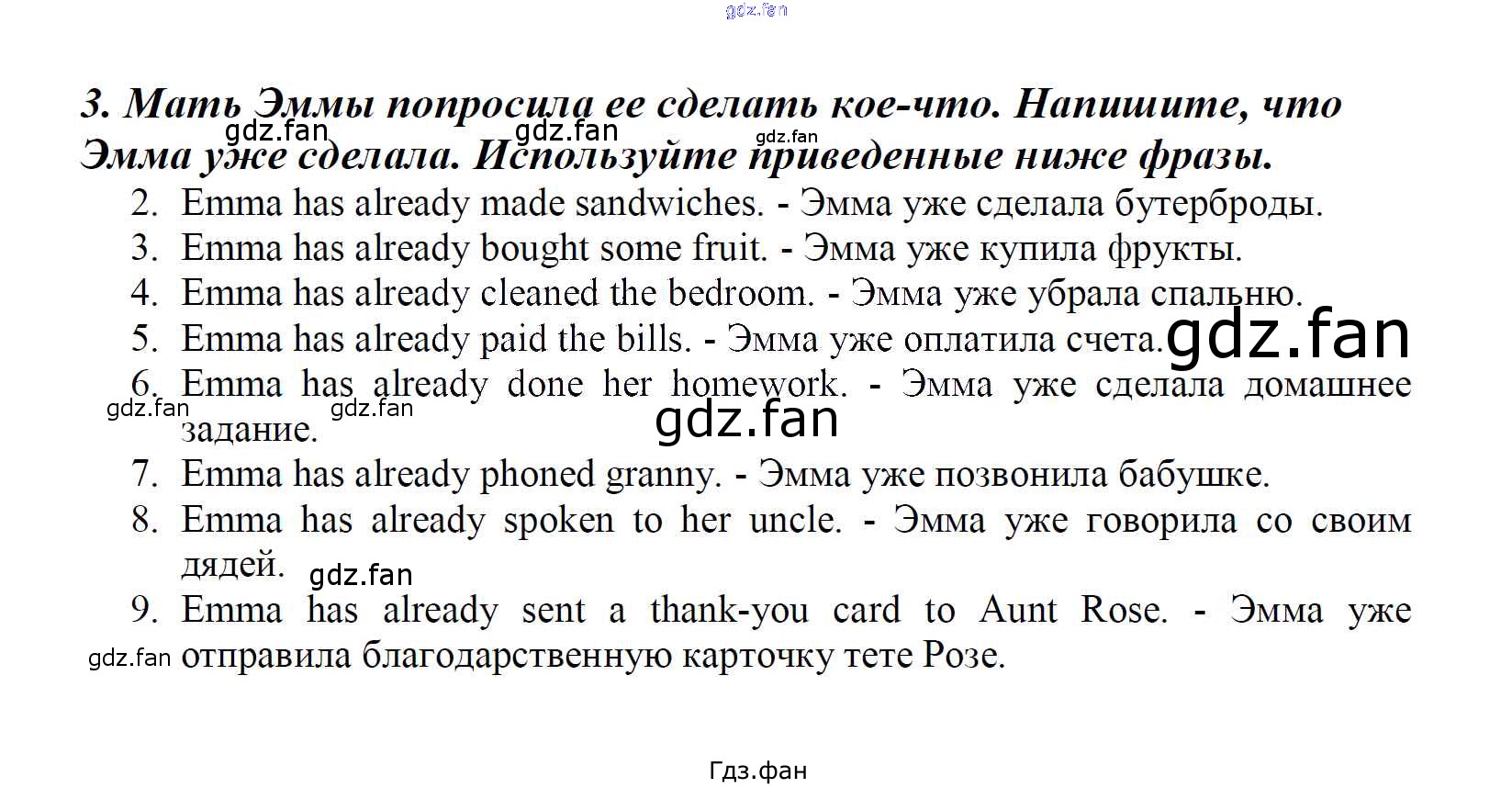 gdz.fan

3. Мать Эммы попросила ее сделать кое-что. Напишите, что Эмма уже сделала. Используйте приведенные ниже фразы.

gdz.fan gdz.fan gdz.fan

2. Emma has already made sandwiches. - Эмма уже сделала бутерброды.
3. Emma has already bought some fruit. - Эмма уже купила фрукты.
4. Emma has already cleaned the bedroom. - Эмма уже убрала спальню.
5. Emma has already paid the bills. - Эмма уже оплатила счета.
gdz.fan
6. Emma has already done her homework. - Эмма уже сделала домашнее задание.
gdz.fan gdz.fan gdz.fan
7. Emma has already phoned granny. - Эмма уже позвонила бабушке.
8. Emma has already spoken to her uncle. - Эмма уже говорила со своим дядей.
gdz.fan
9. Emma has already sent a thank-you card to Aunt Rose. - Эмма уже отправила благодарственную карточку тете Розе.
gdz.fan

Гдз.фан